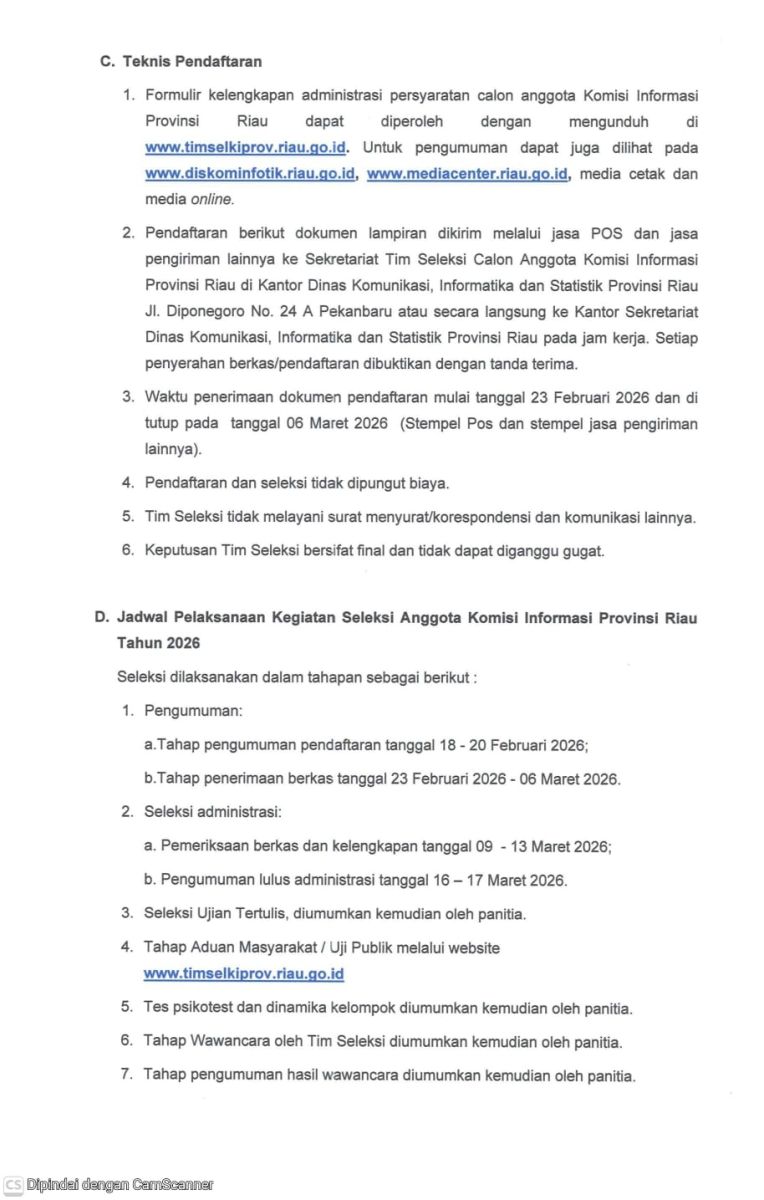 C. Teknis Pendaftaran

1. Formulir kelengkapan administrasi persyaratan calon anggota Komisi Informasi Provinsi Riau dapat diperoleh dengan mengunduh di www.timselkiprov.riau.go.id. Untuk pengumuman dapat juga dilihat pada www.diskominfotik.riau.go.id, www.mediacenter.riau.go.id, media cetak dan media online.

2. Pendaftaran berikut dokumen lampiran dikirim melalui jasa POS dan jasa pengiriman lainnya ke Sekretariat Tim Seleksi Calon Anggota Komisi Informasi Provinsi Riau di Kantor Dinas Komunikasi, Informatika dan Statistik Provinsi Riau Jl. Diponegoro No. 24 A Pekanbaru atau secara langsung ke Kantor Sekretariat Dinas Komunikasi, Informatika dan Statistik Provinsi Riau pada jam kerja. Setiap penyerahan berkas/pendaftaran dibuktikan dengan tanda terima.

3. Waktu penerimaan dokumen pendaftaran mulai tanggal 23 Februari 2026 dan di tutup pada tanggal 06 Maret 2026 (Stempel Pos dan stempel jasa pengiriman lainnya).

4. Pendaftaran dan seleksi tidak dipungut biaya.

5. Tim Seleksi tidak melayani surat menyurat/korespondensi dan komunikasi lainnya.

6. Keputusan Tim Seleksi bersifat final dan tidak dapat diganggu gugat.

D. Jadwal Pelaksanaan Kegiatan Seleksi Anggota Komisi Informasi Provinsi Riau Tahun 2026

Seleksi dilaksanakan dalam tahapan sebagai berikut :

1. Pengumuman:

a.Tahap pengumuman pendaftaran tanggal 18 - 20 Februari 2026;

b.Tahap penerimaan berkas tanggal 23 Februari 2026 - 06 Maret 2026.

2. Seleksi administrasi:

a. Pemeriksaan berkas dan kelengkapan tanggal 09 - 13 Maret 2026;

b. Pengumuman lulus administrasi tanggal 16 – 17 Maret 2026.

3. Seleksi Ujian Tertulis, diumumkan kemudian oleh panitia.

4. Tahap Aduan Masyarakat / Uji Publik melalui website www.timselkiprov.riau.go.id

5. Tes psikotest dan dinamika kelompok diumumkan kemudian oleh panitia.

6. Tahap Wawancara oleh Tim Seleksi diumumkan kemudian oleh panitia.

7. Tahap pengumuman hasil wawancara diumumkan kemudian oleh panitia.

CS Dipindai dengan CamScanner